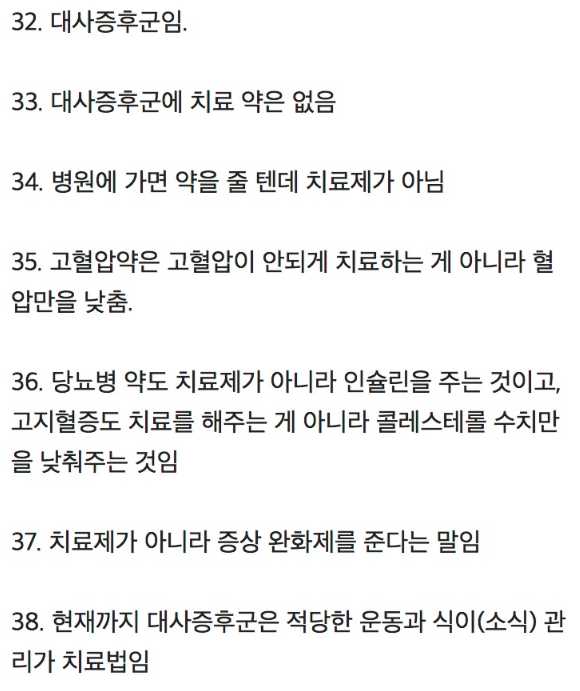 32. 대사증후군임.

33. 대사증후군에 치료 약은 없음

34. 병원에 가면 약을 줄 텐데 치료제가 아님

35. 고혈압약은 고혈압이 안되게 치료하는 게 아니라 혈압만을 낮춤.

36. 당뇨병 약도 치료제가 아니라 인슐린을 주는 것이고, 고지혈증도 치료를 해주는 게 아니라 콜레스테롤 수치만을 낮춰주는 것임

37. 치료제가 아니라 증상 완화제를 준다는 말임

38. 현재까지 대사증후군은 적당한 운동과 식이(소식) 관리가 치료법임